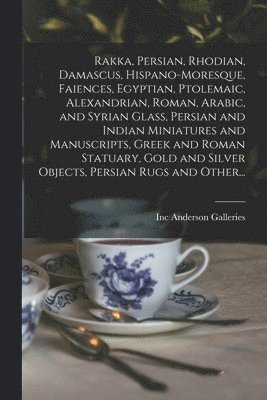 Rakka, Persian, Rhodian, Damascus, Hispano-Moresque, Faiences, Egyptian, Ptolemaic, Alexandrian, Roman, Arabic, and Syrian Glass, Persian and Indian Miniatures and Manuscripts, Greek and Roman Statuary, Gold and Silver Objects, Persian Rugs and Other...

Inc Anderson Galleries